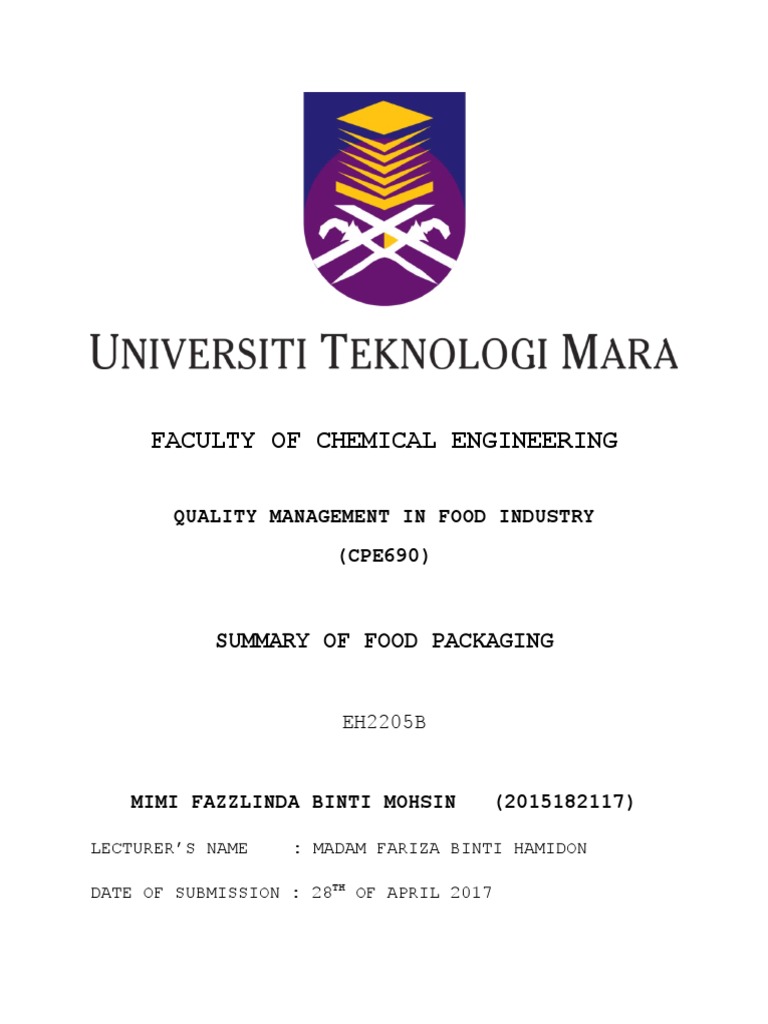 UNIVERSITI TEKNOLOGI MARA

FACULTY OF CHEMICAL ENGINEERING

QUALITY MANAGEMENT IN FOOD INDUSTRY
(CPE690)

SUMMARY OF FOOD PACKAGING

EH2205B

MIMI FAZZLINDA BINTI MOHSIN (2015182117)

LECTURER'S NAME : MADAM FARIZA BINTI HAMIDON

DATE OF SUBMISSION : 28TH OF APRIL 2017